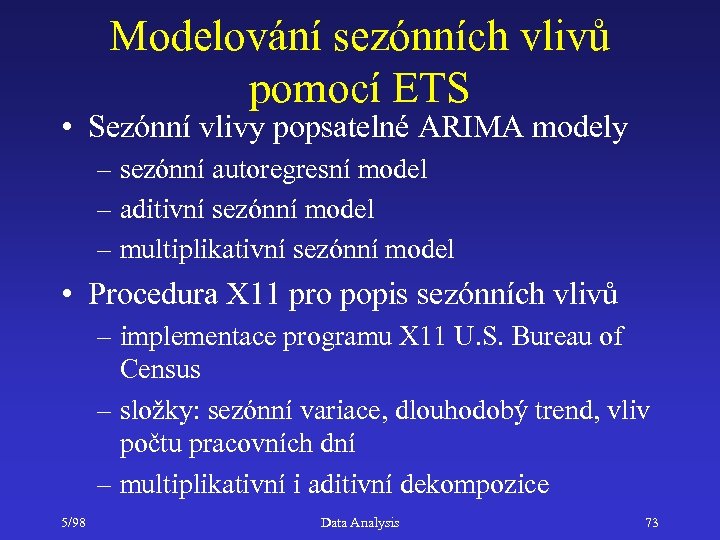 Modelování sezónních vlivů pomocí ETS

• Sezónní vlivy popsatelné ARIMA modely
– sezónní autoregresní model
– aditivní sezónní model
– multiplikativní sezónní model

• Procedura X11 pro popis sezónních vlivů
– implementace programu X11 U.S. Bureau of Census
– složky: sezónní variace, dlouhodobý trend, vliv počtu pracovních dní
– multiplikativní i aditivní dekompozice

5/98
Data Analysis
73